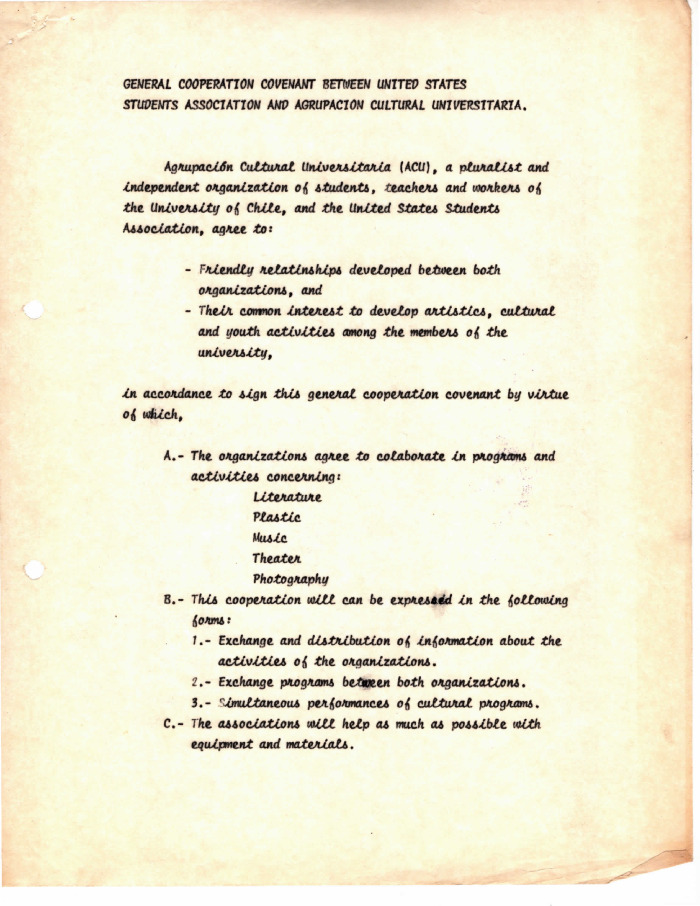 GENERAL COOPERATION COVENANT BETWEEN UNITED STATES STUDENTS ASSOCIATION AND AGRUPACION CULTURAL UNIVERSITARIA.

Agrupación Cultural Universitaria (ACU), a pluralist and independent organization of students, teachers and workers of the University of Chile, and the United States Students Association, agree to:

- Friendly relatinships developed between both organizations, and
- Their common interest to develop artistics, cultural and youth activities among the members of the university,

in accordance to sign this general cooperation covenant by virtue of which,

A.- The organizations agree to colaborate in programs and activities concerning:
Literature
Plastic
Music
Theater
Photography
B.- This cooperation will can be expressed in the following forms:
1.- Exchange and distribution of information about the activities of the organizations.
2.- Exchange programs between both organizations.
3.- Simultaneous performances of cultural programs.
C.- The associations will help as much as possible with equipment and materials.